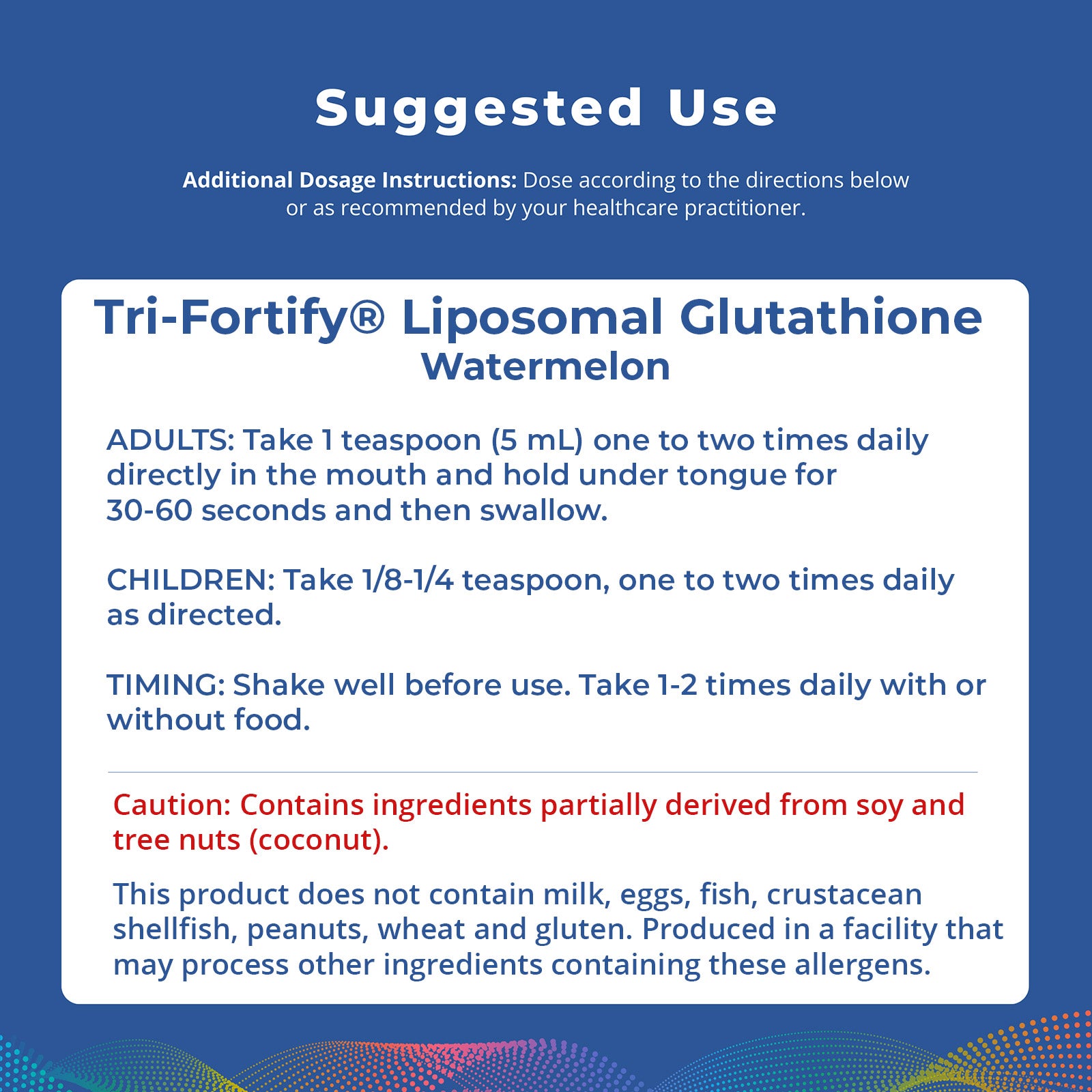 Suggested Use

Additional Dosage Instructions: Dose according to the directions below or as recommended by your healthcare practitioner.

Tri-Fortify® Liposomal Glutathione
Watermelon

ADULTS: Take 1 teaspoon (5 mL) one to two times daily directly in the mouth and hold under tongue for 30-60 seconds and then swallow.

CHILDREN: Take 1/8-1/4 teaspoon, one to two times daily as directed.

TIMING: Shake well before use. Take 1-2 times daily with or without food.

Caution: Contains ingredients partially derived from soy and tree nuts (coconut).

This product does not contain milk, eggs, fish, crustacean shellfish, peanuts, wheat and gluten. Produced in a facility that may process other ingredients containing these allergens.